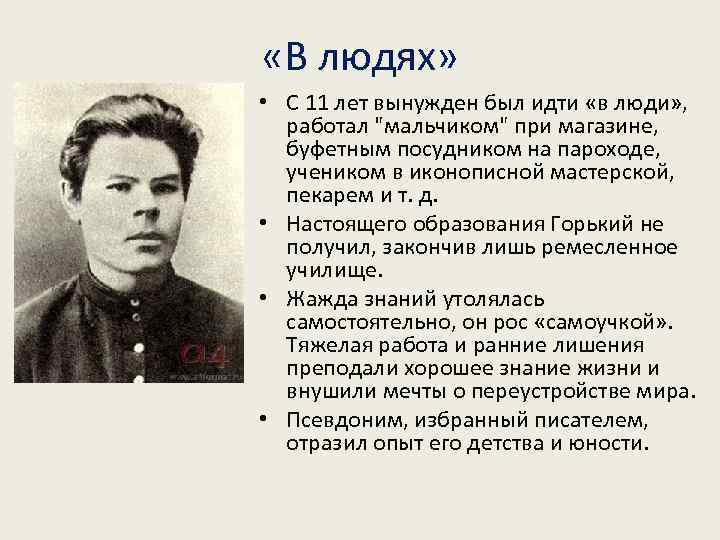 «В людях»

• С 11 лет вынужден был идти «в люди», работал "мальчиком" при магазине, буфетным посудником на пароходе, учеником в иконописной мастерской, пекарем и т. д.

• Настоящего образования Горький не получил, закончив лишь ремесленное училище.

• Жажда знаний утолялась самостоятельно, он рос «самоучкой». Тяжелая работа и ранние лишения преподали хорошее знание жизни и внушили мечты о переустройстве мира.

• Псевдоним, избранный писателем, отразил опыт его детства и юности.